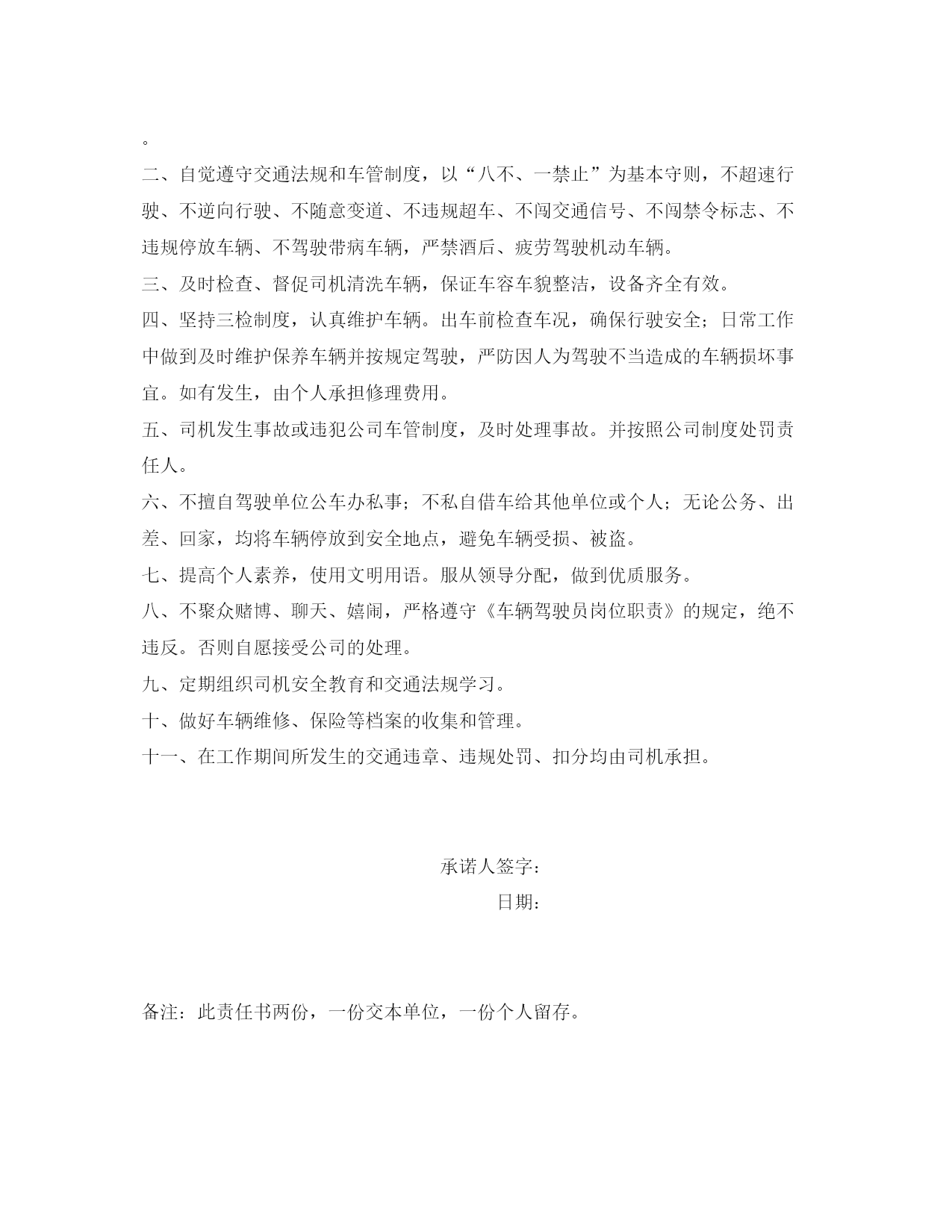 。

二、自觉遵守交通法规和车管制度，以“八不、一禁止”为基本守则，不超速行驶、不逆向行驶、不随意变道、不违规超车、不闯交通信号、不闯禁令标志、不违规停放车辆、不驾驶带病车辆，严禁酒后、疲劳驾驶机动车辆。

三、及时检查、督促司机清洗车辆，保证车容车貌整洁，设备齐全有效。

四、坚持三检制度，认真维护车辆。出车前检查车况，确保行驶安全；日常工作中做到及时维护保养车辆并按规定驾驶，严防因人为驾驶不当造成的车辆损坏事宜。如有发生，由个人承担修理费用。

五、司机发生事故或违犯公司车管制度，及时处理事故。并按照公司制度处罚责任人。

六、不擅自驾驶单位公车办私事；不私自借车给其他单位或个人；无论公务、出差、回家，均将车辆停放到安全地点，避免车辆受损、被盗。

七、提高个人素养，使用文明用语。服从领导分配，做到优质服务。

八、不聚众赌博、聊天、嬉闹，严格遵守《车辆驾驶员岗位职责》的规定，绝不违反。否则自愿接受公司的处理。

九、定期组织司机安全教育和交通法规学习。

十、做好车辆维修、保险等档案的收集和管理。

十一、在工作期间所发生的交通违章、违规处罚、扣分均由司机承担。

承诺人签字：

日期：

备注：此责任书两份，一份交本单位，一份个人留存。